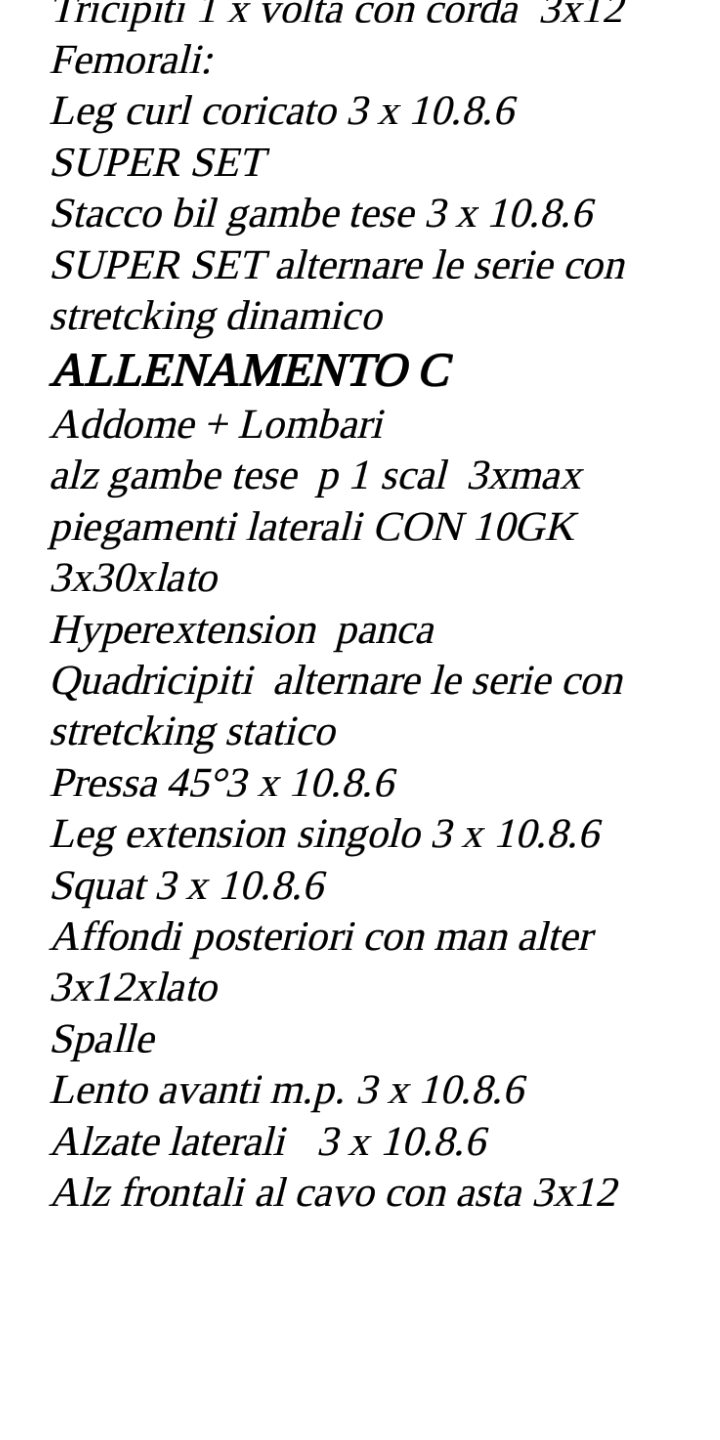 Tricipiti 1 x volta con corda 3x12
Femorali:
Leg curl coricato 3 x 10.8.6
SUPER SET
Stacco bil gambe tese 3 x 10.8.6
SUPER SET alternare le serie con stretcking dinamico
ALLENAMENTO C
Addome + Lombari
alz gambe tese p 1 scal 3xmax
piegamenti laterali CON 10GK 3x30xlato
Hyperextension panca
Quadricipiti alternare le serie con stretcking statico
Pressa 45°3 x 10.8.6
Leg extension singolo 3 x 10.8.6
Squat 3 x 10.8.6
Affondi posteriori con man alter 3x12xlato
Spalle
Lento avanti m.p. 3 x 10.8.6
Alzate laterali 3 x 10.8.6
Alz frontali al cavo con asta 3x12